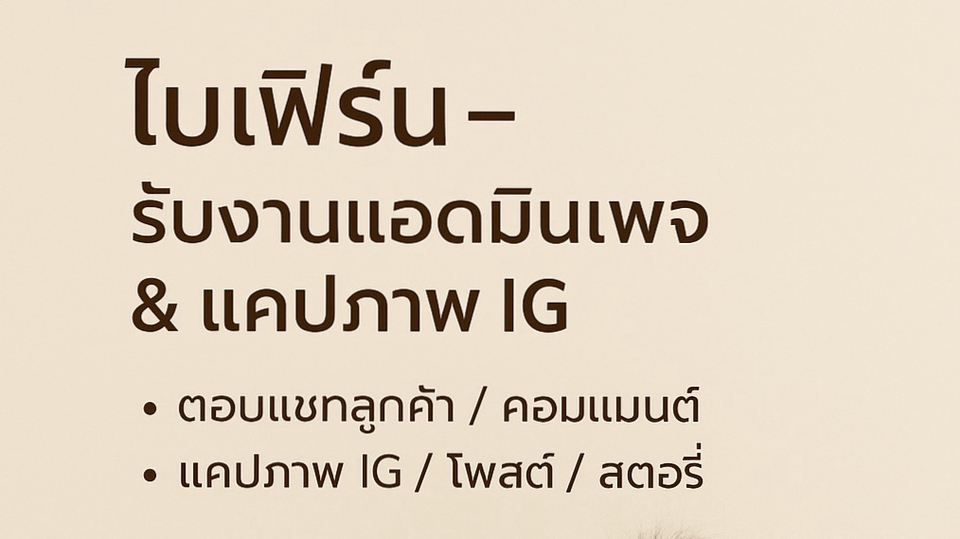 ใบเฟิร์น –
รับงานแอดมินเพจ & แคปภาพ IG

• ตอบแชทลูกค้า / คอมเมนต์
• แคปภาพ IG / โพสต์ / สตอรี่